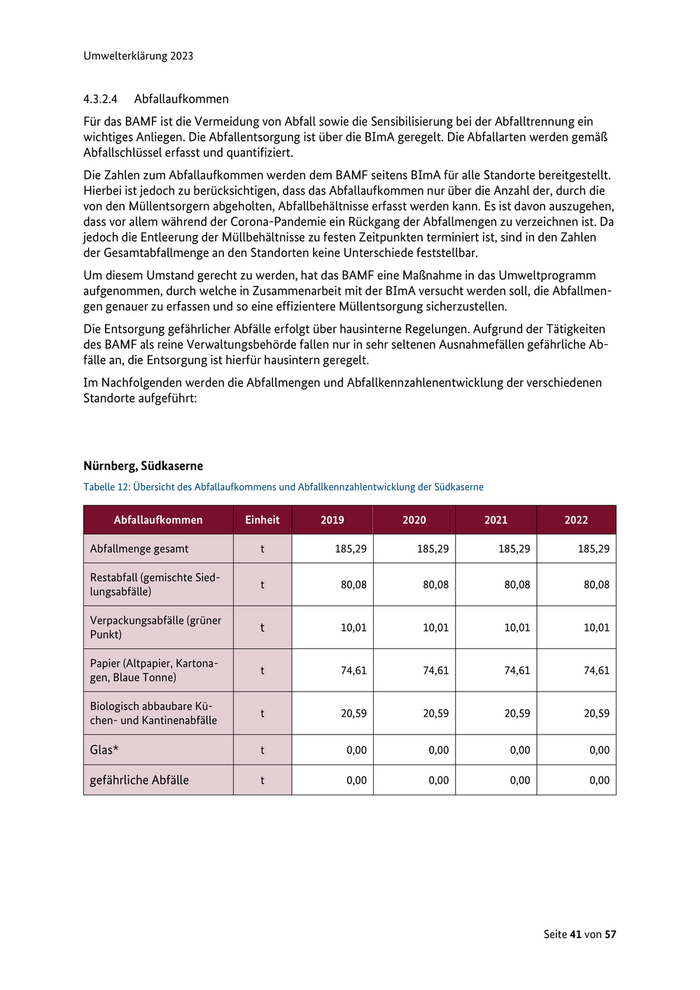 Umwelterklärung 2023

4.3.2.4 Abfallaufkommen

Für das BAMF ist die Vermeidung von Abfall sowie die Sensibilisierung bei der Abfalltrennung ein wichtiges Anliegen. Die Abfallentsorgung ist über die BImA geregelt. Die Abfallarten werden gemäß Abfallschlüssel erfasst und quantifiziert.

Die Zahlen zum Abfallaufkommen werden dem BAMF seitens BImA für alle Standorte bereitgestellt. Hierbei ist jedoch zu berücksichtigen, dass das Abfallaufkommen nur über die Anzahl der, durch die von den Müllentsorgern abgeholten, Abfallbehältnisse erfasst werden kann. Es ist davon auszugehen, dass vor allem während der Corona-Pandemie ein Rückgang der Abfallmengen zu verzeichnen ist. Da jedoch die Entleerung der Müllbehältnisse zu festen Zeitpunkten terminiert ist, sind in den Zahlen der Gesamtabfallmenge an den Standorten keine Unterschiede feststellbar.

Um diesem Umstand gerecht zu werden, hat das BAMF eine Maßnahme in das Umweltprogramm aufgenommen, durch welche in Zusammenarbeit mit der BImA versucht werden soll, die Abfallmengen genauer zu erfassen und so eine effizientere Müllentsorgung sicherzustellen.

Die Entsorgung gefährlicher Abfälle erfolgt über hausinterne Regelungen. Aufgrund der Tätigkeiten des BAMF als reine Verwaltungsbehörde fallen nur in sehr seltenen Ausnahmefällen gefährliche Abfälle an, die Entsorgung ist hierfür hausintern geregelt.

Im Nachfolgenden werden die Abfallmengen und Abfallkennzahlenentwicklung der verschiedenen Standorte aufgeführt:

Nürnberg, Südkaserne

Tabelle 12: Übersicht des Abfallaufkommens und Abfallkennzahlentwicklung der Südkaserne

| Abfallaufkommen | Einheit | 2019 | 2020 | 2021 | 2022 |
|---|---|---|---|---|---|
| Abfallmenge gesamt | t | 185,29 | 185,29 | 185,29 | 185,29 |
| Restabfall (gemischte Siedlungsabfälle) | t | 80,08 | 80,08 | 80,08 | 80,08 |
| Verpackungsabfälle (grüner Punkt) | t | 10,01 | 10,01 | 10,01 | 10,01 |
| Papier (Altpapier, Kartonagen, Blaue Tonne) | t | 74,61 | 74,61 | 74,61 | 74,61 |
| Biologisch abbaubare Küchen- und Kantinenabfälle | t | 20,59 | 20,59 | 20,59 | 20,59 |
| Glas* | t | 0,00 | 0,00 | 0,00 | 0,00 |
| gefährliche Abfälle | t | 0,00 | 0,00 | 0,00 | 0,00 |

Seite 41 von 57